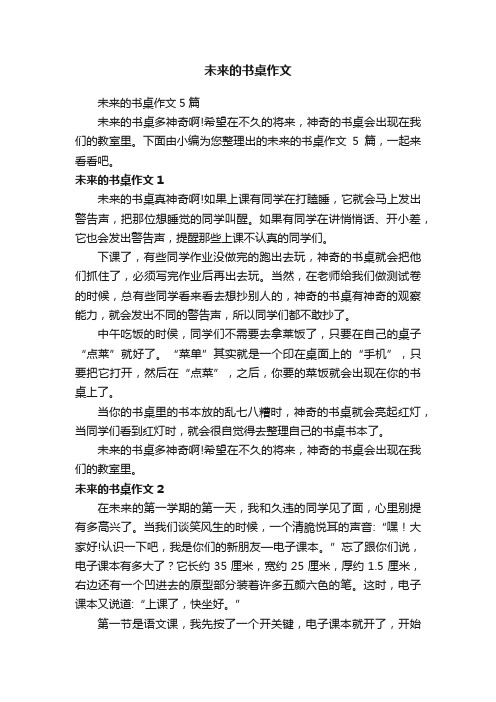 未来的书桌作文

未来的书桌作文 5 篇

未来的书桌多神奇啊!希望在不久的将来，神奇的书桌会出现在我们的教室里。下面由小编为您整理出的未来的书桌作文 5 篇，一起来看看吧。

未来的书桌作文 1

未来的书桌真神奇啊!如果上课有同学在打瞌睡，它就会马上发出警告声，把那位想睡觉的同学叫醒。如果有同学在讲悄悄话、开小差，它也会发出警告声，提醒那些上课不认真的同学们。

下课了，有些同学作业没做完的跑出去玩，神奇的书桌就会把他们抓住了，必须写完作业后再出去玩。当然，在老师给我们做测试卷的时候，总有些同学看来看去想抄别人的，神奇的书桌有神奇的观察能力，就会发出不同的警告声，所以同学们都不敢抄了。

中午吃饭的时候，同学们不需要去拿菜饭了，只要在自己的桌子“点菜”就好了。“菜单”其实就是一个印在桌面上的“手机”，只要把它打开，然后在“点菜”，之后，你要的菜饭就会出现在你的书桌上了。

当你的书桌里的书本放的乱七八糟时，神奇的书桌就会亮起红灯，当同学们看到红灯时，就会很自觉得去整理自己的书桌书本了。

未来的书桌多神奇啊!希望在不久的将来，神奇的书桌会出现在我们的教室里。

未来的书桌作文 2

在未来的第一学期的第一天，我和久违的同学见了面，心里别提有多高兴了。当我们谈笑风生的时候，一个清脆悦耳的声音:“嘿！大家好!认识一下吧，我是你们的新朋友—电子课本。”忘了跟你们说，电子课本有多大了？它长约 35 厘米，宽约 25 厘米，厚约 1.5 厘米，右边还有一个凹进去的原型部分装着许多五颜六色的笔。这时，电子课本又说道:“上课了，快坐好。”

第一节是语文课，我先按了一个开关键，电子课本就开了，开始